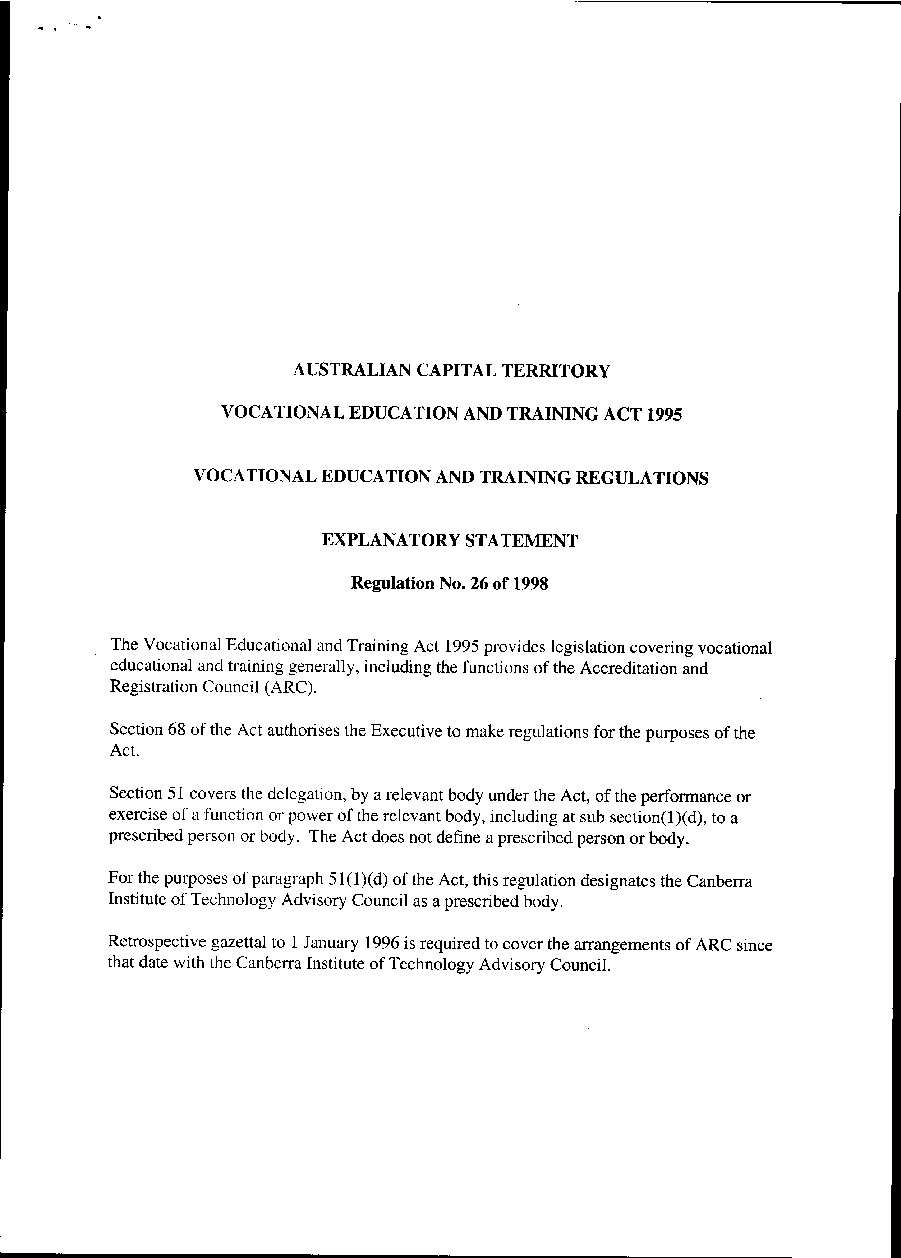 AUSTRALIAN CAPITAL TERRITORY

VOCATIONAL EDUCATION AND TRAINING ACT 1995

VOCATIONAL EDUCATION AND TRAINING REGULATIONS

EXPLANATORY STATEMENT

Regulation No. 26 of 1998

The Vocational Educational and Training Act 1995 provides legislation covering vocational educational and training generally, including the functions of the Accreditation and Registration Council (ARC).

Section 68 of the Act authorises the Executive to make regulations for the purposes of the Act.

Section 51 covers the delegation, by a relevant body under the Act, of the performance or exercise of a function or power of the relevant body, including at sub section(1)(d), to a prescribed person or body. The Act does not define a prescribed person or body.

For the purposes of paragraph 51(1)(d) of the Act, this regulation designates the Canberra Institute of Technology Advisory Council as a prescribed body.

Retrospective gazettal to 1 January 1996 is required to cover the arrangements of ARC since that date with the Canberra Institute of Technology Advisory Council.